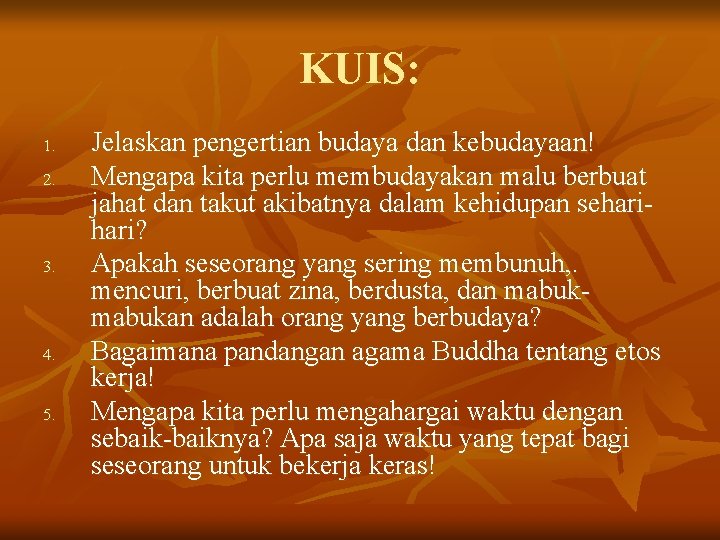 KUIS:

1. Jelaskan pengertian budaya dan kebudayaan!
2. Mengapa kita perlu membudayakan malu berbuat jahat dan takut akibatnya dalam kehidupan sehari-hari?
3. Apakah seseorang yang sering membunuh,. mencuri, berbuat zina, berdusta, dan mabuk-mabukan adalah orang yang berbudaya?
4. Bagaimana pandangan agama Buddha tentang etos kerja!
5. Mengapa kita perlu mengahargai waktu dengan sebaik-baiknya? Apa saja waktu yang tepat bagi seseorang untuk bekerja keras!